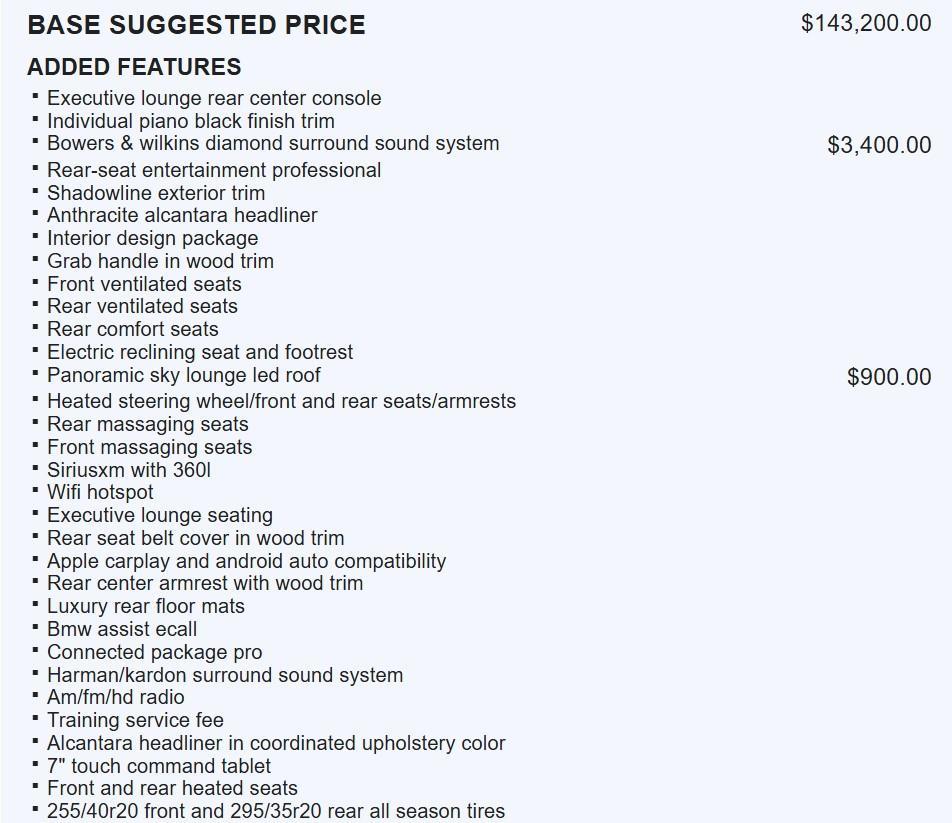 BASE SUGGESTED PRICE $143,200.00

ADDED FEATURES

▪ Executive lounge rear center console
▪ Individual piano black finish trim
▪ Bowers & wilkins diamond surround sound system $3,400.00
▪ Rear-seat entertainment professional
▪ Shadowline exterior trim
▪ Anthracite alcantara headliner
▪ Interior design package
▪ Grab handle in wood trim
▪ Front ventilated seats
▪ Rear ventilated seats
▪ Rear comfort seats
▪ Electric reclining seat and footrest
▪ Panoramic sky lounge led roof $900.00
▪ Heated steering wheel/front and rear seats/armrests
▪ Rear massaging seats
▪ Front massaging seats
▪ Siriusxm with 360l
▪ Wifi hotspot
▪ Executive lounge seating
▪ Rear seat belt cover in wood trim
▪ Apple carplay and android auto compatibility
▪ Rear center armrest with wood trim
▪ Luxury rear floor mats
▪ Bmw assist ecall
▪ Connected package pro
▪ Harman/kardon surround sound system
▪ Am/fm/hd radio
▪ Training service fee
▪ Alcantara headliner in coordinated upholstery color
▪ 7" touch command tablet
▪ Front and rear heated seats
▪ 255/40r20 front and 295/35r20 rear all season tires